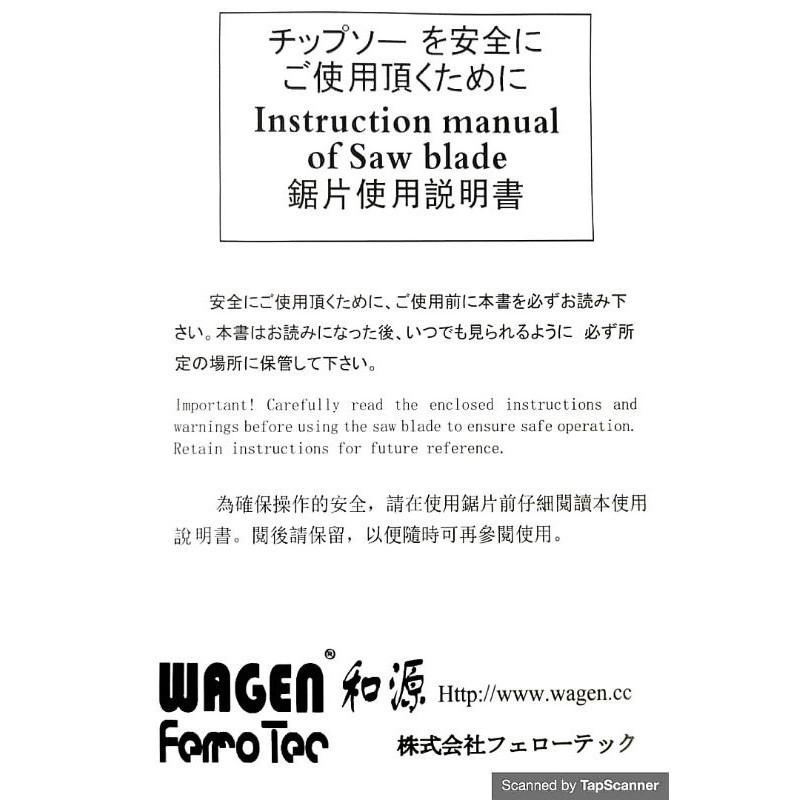 チップソー を安全に
ご使用頂くために
Instruction manual of Saw blade
鋸片使用説明書

安全にご使用頂くために、ご使用前に本書を必ずお読み下さい。本書はお読みになった後、いつでも見られるように 必ず所定の場所に保管して下さい。

Important! Carefully read the enclosed instructions and warnings before using the saw blade to ensure safe operation. Retain instructions for future reference.

為確保操作的安全，請在使用鋸片前仔細閱讀本使用說明書。閱後請保留，以便隨時可再參閱使用。

WAGEN® 和源 Http://www.wagen.cc
FerroTec 株式会社フェローテック

Scanned by TapScanner